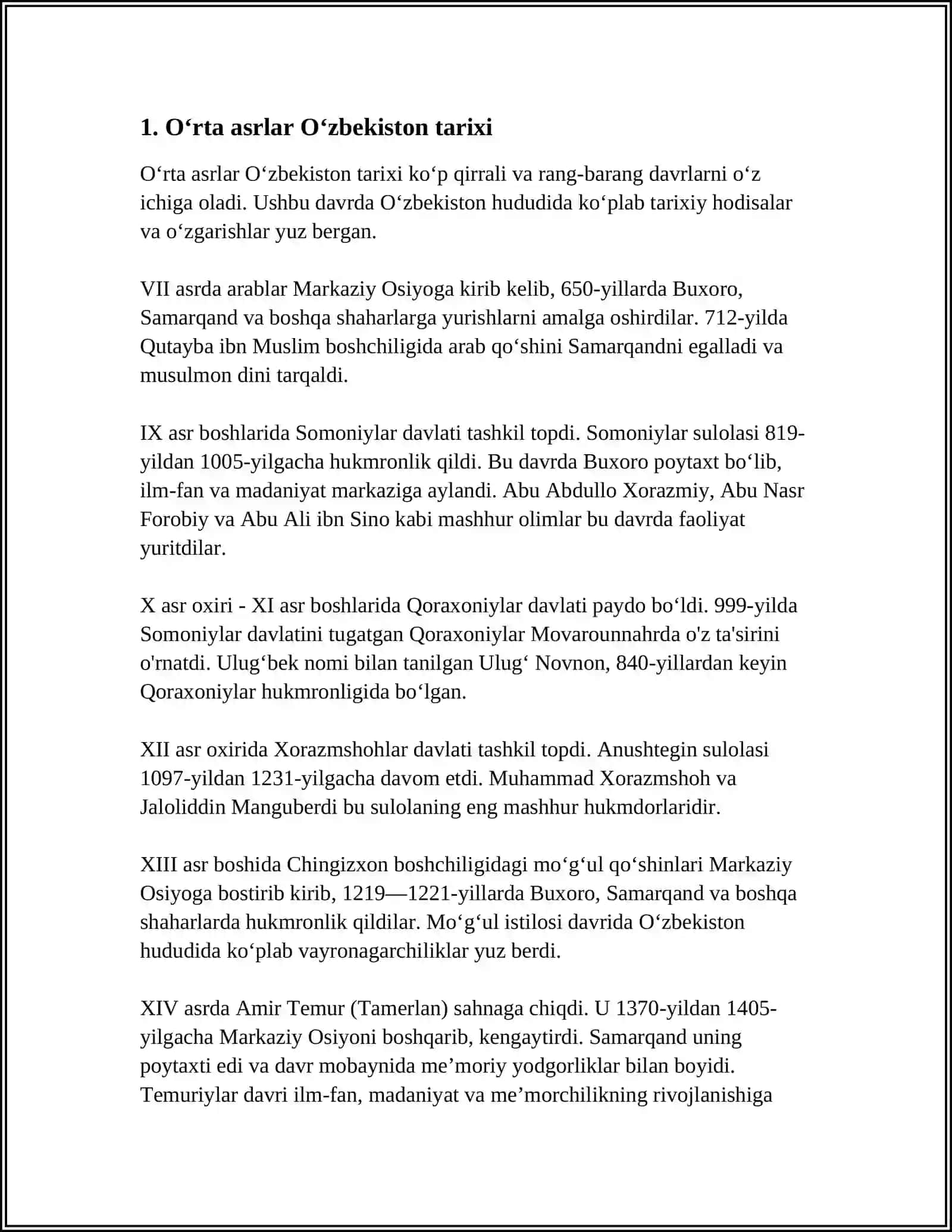 1. O'rta asrlar O'zbekiston tarixi

O'rta asrlar O'zbekiston tarixi ko'p qirrali va rang-barang davrlarni o'z ichiga oladi. Ushbu davrda O'zbekiston hududida ko'plab tarixiy hodisalar va o'zgarishlar yuz bergan.

VII asrda arablar Markaziy Osiyoga kirib kelib, 650-yillarda Buxoro, Samarqand va boshqa shaharlarga yurishlarni amalga oshirdilar. 712-yilda Qutayba ibn Muslim boshchiligida arab qo'shini Samarqandni egalladi va musulmon dini tarqaldi.

IX asr boshlarida Somoniylar davlati tashkil topdi. Somoniylar sulolasi 819-yildan 1005-yilgacha hukmronlik qildi. Bu davrda Buxoro poytaxt bo'lib, ilm-fan va madaniyat markaziga aylandi. Abu Abdullo Xorazmiy, Abu Nasr Forobiy va Abu Ali ibn Sino kabi mashhur olimlar bu davrda faoliyat yuritdilar.

X asr oxiri - XI asr boshlarida Qoraxoniylar davlati paydo bo'ldi. 999-yilda Somoniylar davlatini tugatgan Qoraxoniylar Movarounnahrda o'z ta'sirini o'rnatdi. Ulug'bek nomi bilan tanilgan Ulug' Novnon, 840-yillardan keyin Qoraxoniylar hukmronligida bo'lgan.

XII asr oxirida Xorazmshohlar davlati tashkil topdi. Anushtegin sulolasi 1097-yildan 1231-yilgacha davom etdi. Muhammad Xorazmshoh va Jaloliddin Manguberdi bu sulolaning eng mashhur hukmdorlaridir.

XIII asr boshida Chingizxon boshchiligidagi mo'g'ul qo'shinlari Markaziy Osiyoga bostirib kirib, 1219—1221-yillarda Buxoro, Samarqand va boshqa shaharlarda hukmronlik qildilar. Mo'g'ul istilosi davrida O'zbekiston hududida ko'plab vayronagarchiliklar yuz berdi.

XIV asrda Amir Temur (Tamerlan) sahnaga chiqdi. U 1370-yildan 1405-yilgacha Markaziy Osiyoni boshqarib, kengaytirdi. Samarqand uning poytaxti edi va davr mobaynida me'moriy yodgorliklar bilan boyidi. Temuriylar davri ilm-fan, madaniyat va me'morchilikning rivojlanishiga